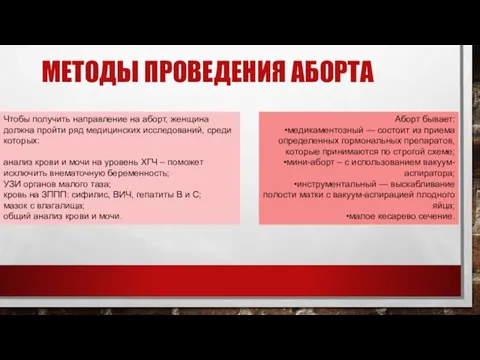 МЕТОДЫ ПРОВЕДЕНИЯ АБОРТА

Чтобы получить направление на аборт, женщина должна пройти ряд медицинских исследований, среди которых:

анализ крови и мочи на уровень ХГЧ – поможет исключить внематочную беременность;
УЗИ органов малого таза;
кровь на ЗППП: сифилис, ВИЧ, гепатиты В и С;
мазок с влагалища;
общий анализ крови и мочи.

Аборт бывает:
•медикаментозный — состоит из приема определенных гормональных препаратов, которые принимаются по строгой схеме;
•мини-аборт – с использованием вакуум-аспиратора;
•инструментальный — выскабливание полости матки с вакуум-аспирацией плодного яйца;
•малое кесарево сечение.